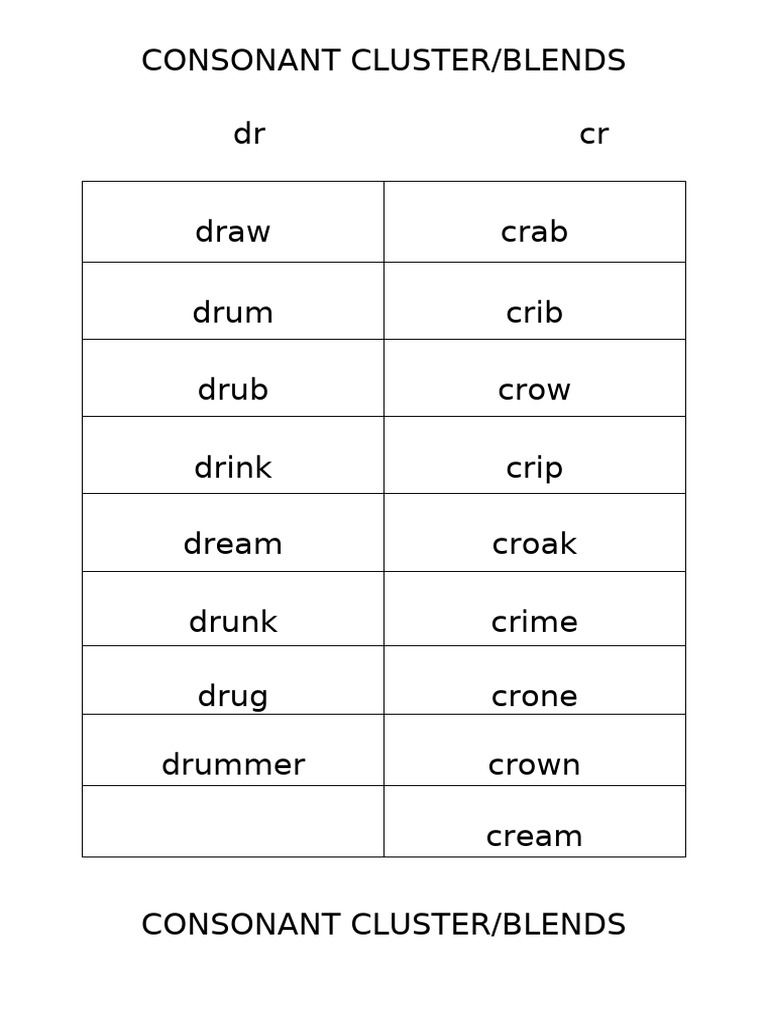 CONSONANT CLUSTER/BLENDS

| dr | cr |
|---|---|
| draw | crab |
| drum | crib |
| drub | crow |
| drink | crip |
| dream | croak |
| drunk | crime |
| drug | crone |
| drummer | crown |
| | cream |

CONSONANT CLUSTER/BLENDS